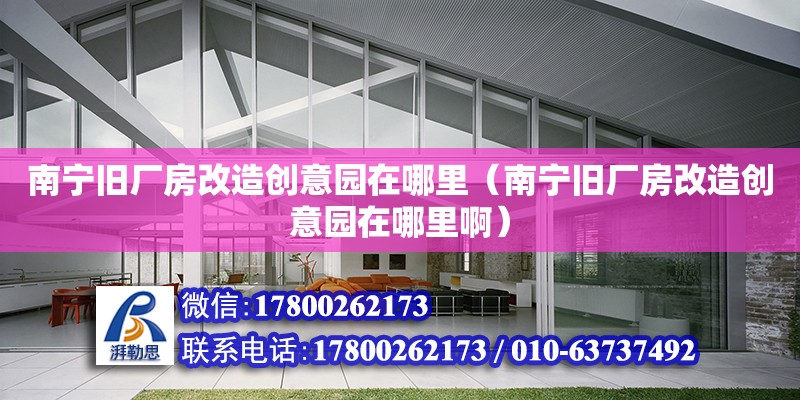 南宁旧厂房改造创意园在哪里（南宁旧厂房改造创意园在哪里啊）

湃勒思

微信:17800262173

联系电话:17800262173 / 010-63737492